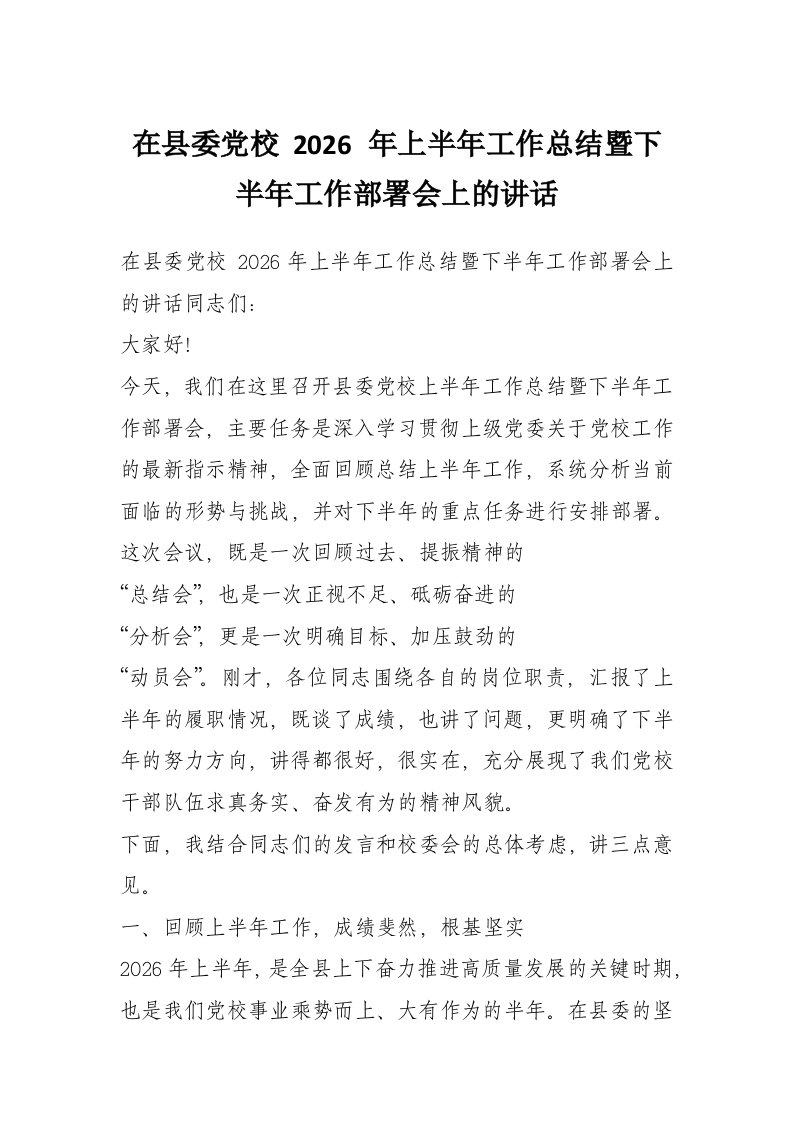 在县委党校 2026 年上半年工作总结暨下半年工作部署会上的讲话

在县委党校 2026 年上半年工作总结暨下半年工作部署会上的讲话同志们：

大家好!

今天，我们在这里召开县委党校上半年工作总结暨下半年工作部署会，主要任务是深入学习贯彻上级党委关于党校工作的最新指示精神，全面回顾总结上半年工作，系统分析当前面临的形势与挑战，并对下半年的重点任务进行安排部署。这次会议，既是一次回顾过去、提振精神的

“总结会”，也是一次正视不足、砥砺奋进的

“分析会”，更是一次明确目标、加压鼓劲的

“动员会”。刚才，各位同志围绕各自的岗位职责，汇报了上半年的履职情况，既谈了成绩，也讲了问题，更明确了下半年的努力方向，讲得都很好，很实在，充分展现了我们党校干部队伍求真务实、奋发有为的精神风貌。

下面，我结合同志们的发言和校委会的总体考虑，讲三点意见。

一、回顾上半年工作，成绩斐然，根基坚实

2026 年上半年，是全县上下奋力推进高质量发展的关键时期，也是我们党校事业乘势而上、大有作为的半年。在县委的坚